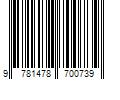 9 781478 700739